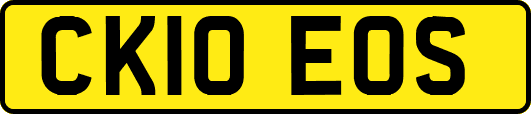 CK10 EOS